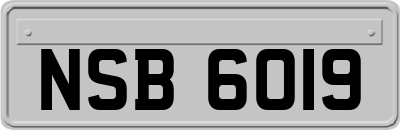 NSB 6019